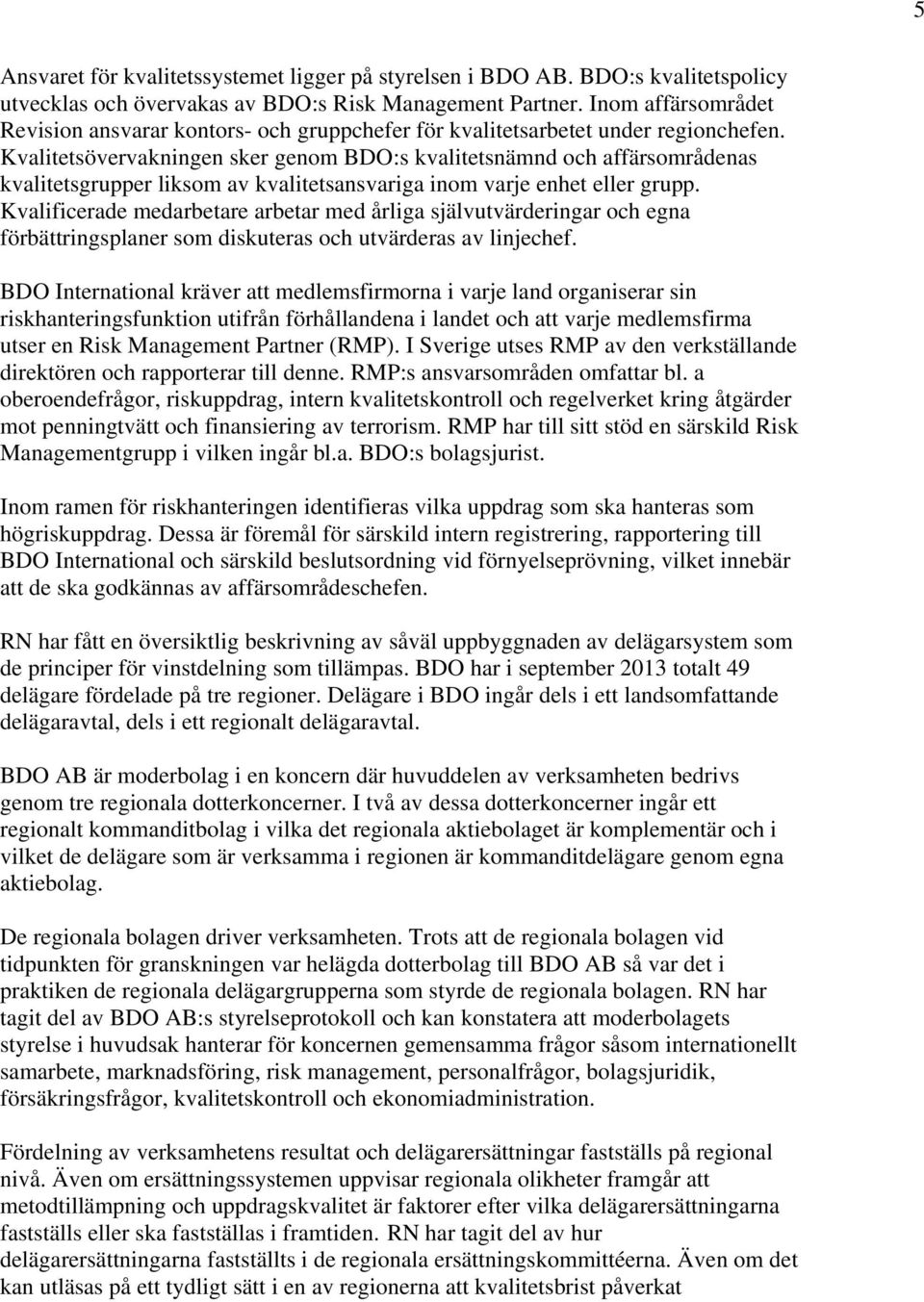 5

Ansvaret för kvalitetssystemet ligger på styrelsen i BDO AB. BDO:s kvalitetspolicy utvecklas och övervakas av BDO:s Risk Management Partner. Inom affärsområdet Revision ansvarar kontors- och gruppchefer för kvalitetsarbetet under regionchefen. Kvalitetsövervakningen sker genom BDO:s kvalitetsnämnd och affärsområdenas kvalitetsgrupper liksom av kvalitetsansvariga inom varje enhet eller grupp. Kvalificerade medarbetare arbetar med årliga självutvärderingar och egna förbättringsplaner som diskuteras och utvärderas av linjechef.

BDO International kräver att medlemsfirmorna i varje land organiserar sin riskhanteringsfunktion utifrån förhållandena i landet och att varje medlemsfirma utser en Risk Management Partner (RMP). I Sverige utses RMP av den verkställande direktören och rapporterar till denne. RMP:s ansvarsområden omfattar bl. a oberoendefrågor, riskuppdrag, intern kvalitetskontroll och regelverket kring åtgärder mot penningtvätt och finansiering av terrorism. RMP har till sitt stöd en särskild Risk Managementgrupp i vilken ingår bl.a. BDO:s bolagsjurist.

Inom ramen för riskhanteringen identifieras vilka uppdrag som ska hanteras som högriskuppdrag. Dessa är föremål för särskild intern registrering, rapportering till BDO International och särskild beslutsordning vid förnyelseprövning, vilket innebär att de ska godkännas av affärsområdeschefen.

RN har fått en översiktlig beskrivning av såväl uppbyggnaden av delägarsystem som de principer för vinstdelning som tillämpas. BDO har i september 2013 totalt 49 delägare fördelade på tre regioner. Delägare i BDO ingår dels i ett landsomfattande delägaravtal, dels i ett regionalt delägaravtal.

BDO AB är moderbolag i en koncern där huvuddelen av verksamheten bedrivs genom tre regionala dotterkoncerner. I två av dessa dotterkoncerner ingår ett regionalt kommanditbolag i vilka det regionala aktiebolaget är komplementär och i vilket de delägare som är verksamma i regionen är kommanditdelägare genom egna aktiebolag.

De regionala bolagen driver verksamheten. Trots att de regionala bolagen vid tidpunkten för granskningen var helägda dotterbolag till BDO AB så var det i praktiken de regionala delägargrupperna som styrde de regionala bolagen. RN har tagit del av BDO AB:s styrelseprotokoll och kan konstatera att moderbolagets styrelse i huvudsak hanterar för koncernen gemensamma frågor såsom internationellt samarbete, marknadsföring, risk management, personalfrågor, bolagsjuridik, försäkringsfrågor, kvalitetskontroll och ekonomiadministration.

Fördelning av verksamhetens resultat och delägarersättningar fastställs på regional nivå. Även om ersättningssystemen uppvisar regionala olikheter framgår att metodtillämpning och uppdragskvalitet är faktorer efter vilka delägarersättningarna fastställs eller ska fastställas i framtiden. RN har tagit del av hur delägarersättningarna fastställts i de regionala ersättningskommittéerna. Även om det kan utläsas på ett tydligt sätt i en av regionerna att kvalitetsbrist påverkat